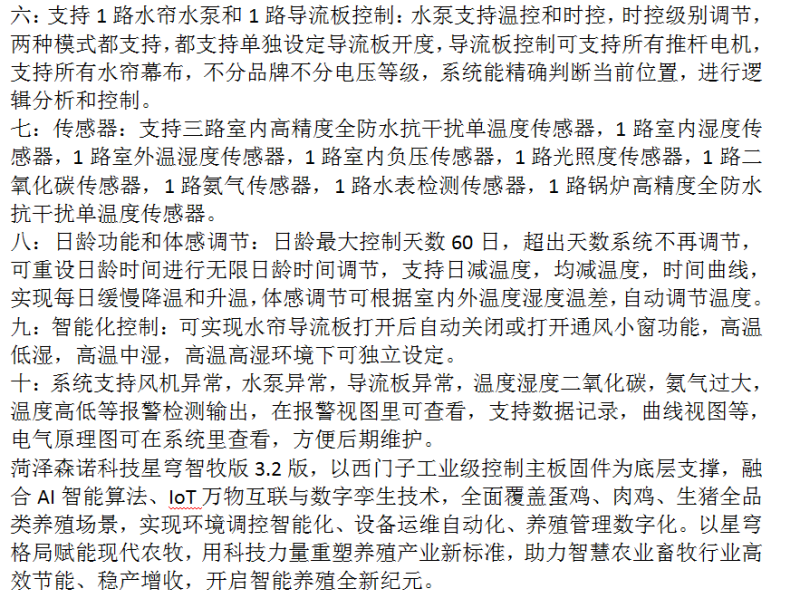 六：支持 1 路水帘水泵和 1 路导流板控制：水泵支持温控和时控，时控级别调节，两种模式都支持，都支持单独设定导流板开度，导流板控制可支持所有推杆电机，支持所有水帘幕布，不分品牌不分电压等级，系统能精确判断当前位置，进行逻辑分析和控制。
七：传感器：支持三路室内高精度全防水抗干扰单温度传感器，1 路室内湿度传感器，1 路室外温湿度传感器，1 路室内负压传感器，1 路光照度传感器，1 路二氧化碳传感器，1 路氨气传感器，1 路水表检测传感器，1 路锅炉高精度全防水抗干扰单温度传感器。
八：日龄功能和体感调节：日龄最大控制天数 60 日，超出天数系统不再调节，可重设日龄时间进行无限日龄时间调节，支持日减温度，均减温度，时间曲线，实现每日缓慢降温和升温，体感调节可根据室内外温度湿度温差，自动调节温度。
九：智能化控制：可实现水帘导流板打开后自动关闭或打开通风小窗功能，高温低湿，高温中湿，高温高湿环境下可独立设定。
十：系统支持风机异常，水泵异常，导流板异常，温度湿度二氧化碳，氨气过大，温度高低等报警检测输出，在报警视图里可查看，支持数据记录，曲线视图等，电气原理图可在系统里查看，方便后期维护。
菏泽森诺科技星穹智牧版 3.2 版，以西门子工业级控制主板固件为底层支撑，融合 AI 智能算法、IoT 万物互联与数字孪生技术，全面覆盖蛋鸡、肉鸡、生猪全品类养殖场景，实现环境调控智能化、设备运维自动化、养殖管理数字化。以星穹格局赋能现代农牧，用科技力量重塑养殖产业新标准，助力智慧农业畜牧行业高效节能、稳产增收，开启智能养殖全新纪元。